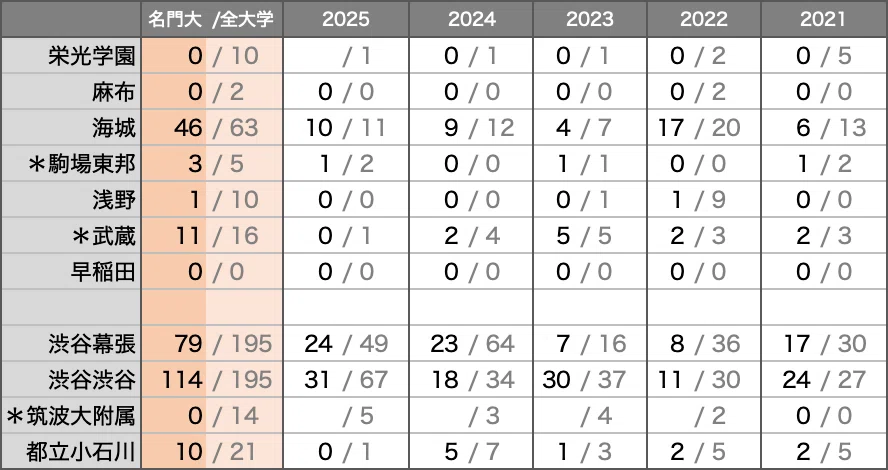 |  | 名門大 /全大学 | 2025 | 2024 | 2023 | 2022 | 2021 |
|---|---|---|---|---|---|---|
| 栄光学園 | 0 / 10 | / 1 | 0 / 1 | 0 / 1 | 0 / 2 | 0 / 5 |
| 麻布 | 0 / 2 | 0 / 0 | 0 / 0 | 0 / 0 | 0 / 2 | 0 / 0 |
| 海城 | 46 / 63 | 10 / 11 | 9 / 12 | 4 / 7 | 17 / 20 | 6 / 13 |
| ＊駒場東邦 | 3 / 5 | 1 / 2 | 0 / 0 | 1 / 1 | 0 / 0 | 1 / 2 |
| 浅野 | 1 / 10 | 0 / 0 | 0 / 0 | 0 / 1 | 1 / 9 | 0 / 0 |
| ＊武蔵 | 11 / 16 | 0 / 1 | 2 / 4 | 5 / 5 | 2 / 3 | 2 / 3 |
| 早稲田 | 0 / 0 | 0 / 0 | 0 / 0 | 0 / 0 | 0 / 0 | 0 / 0 |
|  |  |  |  |  |  |  |
| 渋谷幕張 | 79 / 195 | 24 / 49 | 23 / 64 | 7 / 16 | 8 / 36 | 17 / 30 |
| 渋谷渋谷 | 114 / 195 | 31 / 67 | 18 / 34 | 30 / 37 | 11 / 30 | 24 / 27 |
| ＊筑波大附属 | 0 / 14 | / 5 | / 3 | / 4 | / 2 | 0 / 0 |
| 都立小石川 | 10 / 21 | 0 / 1 | 5 / 7 | 1 / 3 | 2 / 5 | 2 / 5 |